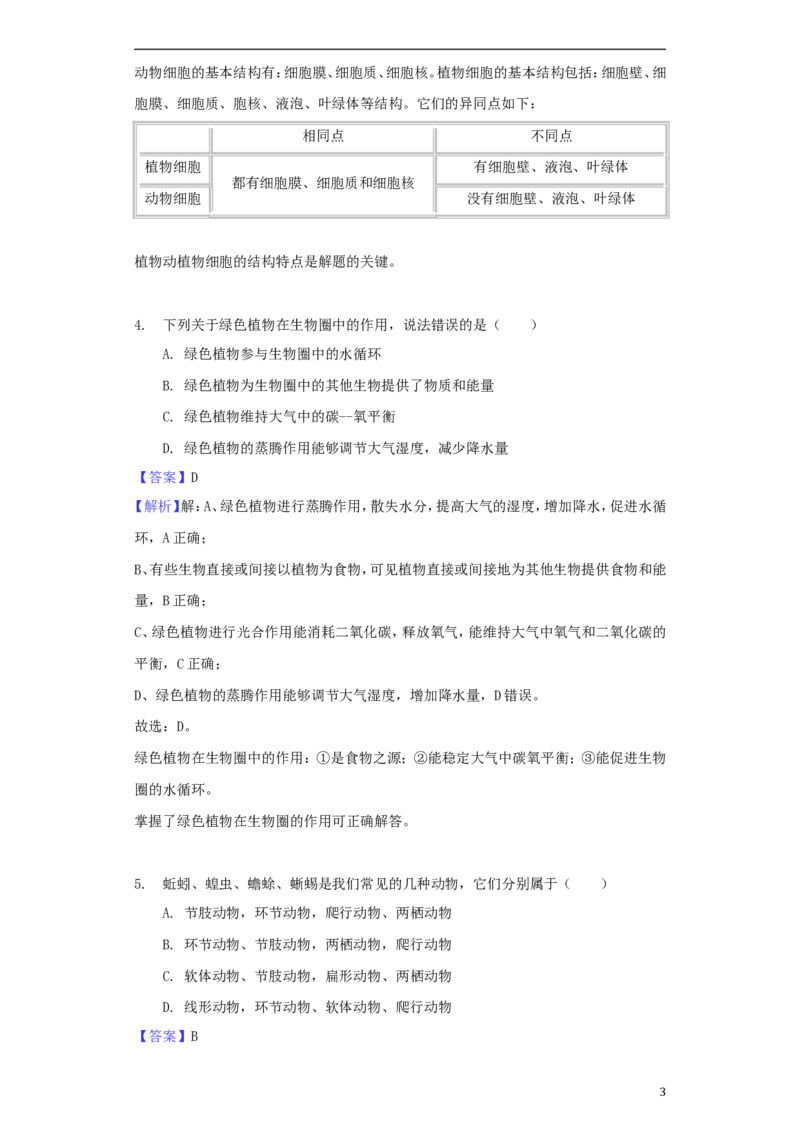 动物细胞的基本结构有：细胞膜、细胞质、细胞核。植物细胞的基本结构包括：细胞壁、细胞膜、细胞质、胞核、液泡、叶绿体等结构。它们的异同点如下：

|  | 相同点 | 不同点 |
|---|---|---|
| 植物细胞 | 都有细胞膜、细胞质和细胞核 | 有细胞壁、液泡、叶绿体 |
| 动物细胞 |  | 没有细胞壁、液泡、叶绿体 |

植物动植物细胞的结构特点是解题的关键。

4. 下列关于绿色植物在生物圈中的作用，说法错误的是（ ）

A. 绿色植物参与生物圈中的水循环

B. 绿色植物为生物圈中的其他生物提供了物质和能量

C. 绿色植物维持大气中的碳--氧平衡

D. 绿色植物的蒸腾作用能够调节大气湿度，减少降水量

【答案】D

【解析】解：A、绿色植物进行蒸腾作用，散失水分，提高大气的湿度，增加降水，促进水循环，A正确；

B、有些生物直接或间接以植物为食物，可见植物直接或间接地为其他生物提供食物和能量，B正确；

C、绿色植物进行光合作用能消耗二氧化碳，释放氧气，能维持大气中氧气和二氧化碳的平衡，C正确；

D、绿色植物的蒸腾作用能够调节大气湿度，增加降水量，D错误。

故选：D。

绿色植物在生物圈中的作用：①是食物之源；②能稳定大气中碳氧平衡；③能促进生物圈的水循环。

掌握了绿色植物在生物圈的作用可正确解答。

5. 蚯蚓、蝗虫、蟾蜍、蜥蜴是我们常见的几种动物，它们分别属于（ ）

A. 节肢动物，环节动物，爬行动物、两栖动物

B. 环节动物、节肢动物，两栖动物，爬行动物

C. 软体动物、节肢动物，扁形动物、两栖动物

D. 线形动物，环节动物、软体动物、爬行动物

【答案】B

3